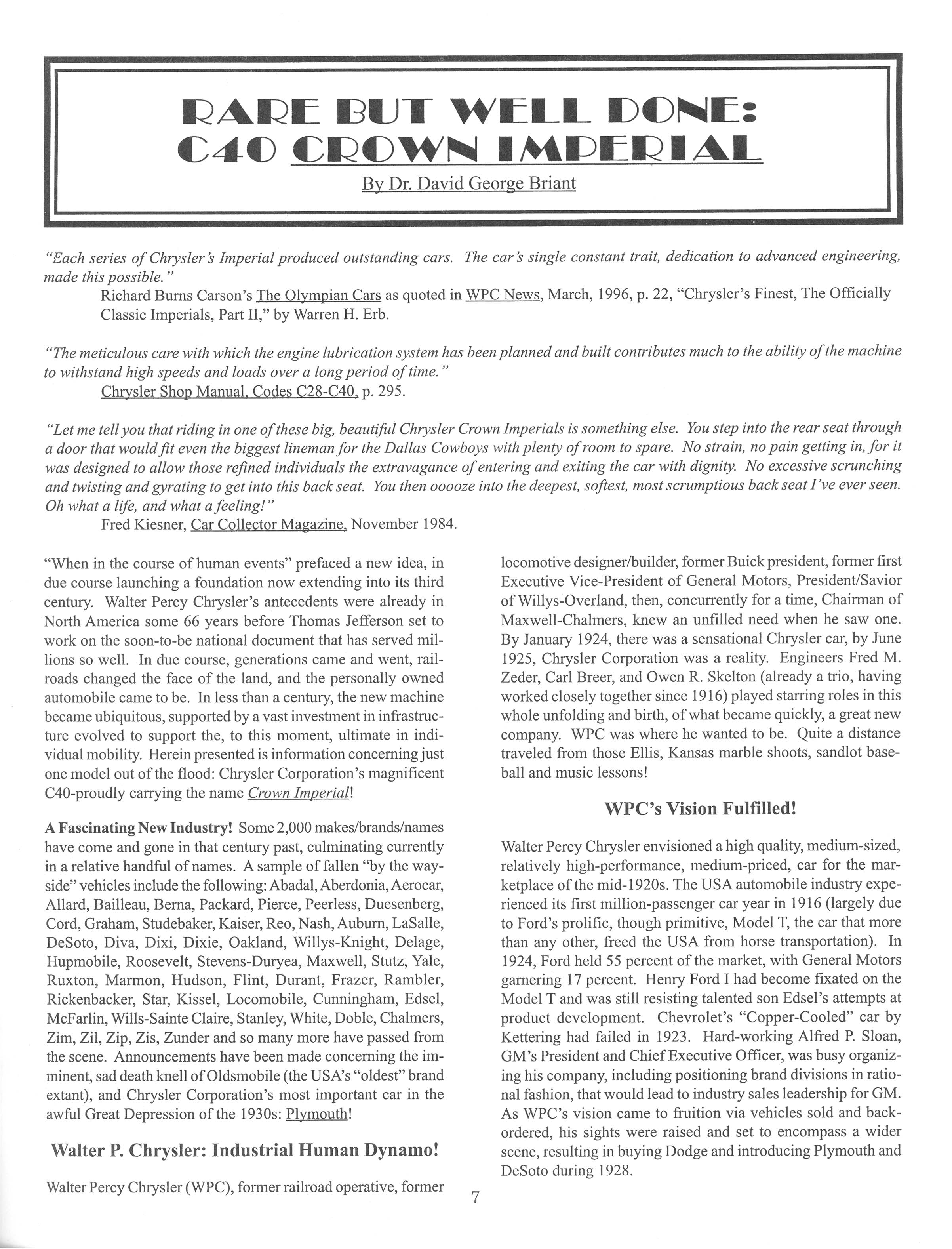 RARE BUT WELL DONE: C40 CROWN IMPERIAL

By Dr. David George Briant

"Each series of Chrysler's Imperial produced outstanding cars. The car's single constant trait, dedication to advanced engineering, made this possible."

Richard Burns Carson's The Olympian Cars as quoted in WPC News, March, 1996, p. 22, "Chrysler's Finest, The Officially Classic Imperials, Part II," by Warren H. Erb.

"The meticulous care with which the engine lubrication system has been planned and built contributes much to the ability of the machine to withstand high speeds and loads over a long period of time."

Chrysler Shop Manual, Codes C28-C40, p. 295.

"Let me tell you that riding in one of these big, beautiful Chrysler Crown Imperials is something else. You step into the rear seat through a door that would fit even the biggest lineman for the Dallas Cowboys with plenty of room to spare. No strain, no pain getting in, for it was designed to allow those refined individuals the extravagance of entering and exiting the car with dignity. No excessive scrunching and twisting and gyrating to get into this back seat. You then ooooze into the deepest, softest, most scrumptious back seat I've ever seen. Oh what a life, and what a feeling!"

Fred Kiesner, Car Collector Magazine, November 1984.

"When in the course of human events" prefaced a new idea, in due course launching a foundation now extending into its third century. Walter Percy Chrysler's antecedents were already in North America some 66 years before Thomas Jefferson set to work on the soon-to-be national document that has served millions so well. In due course, generations came and went, railroads changed the face of the land, and the personally owned automobile came to be. In less than a century, the new machine became ubiquitous, supported by a vast investment in infrastructure evolved to support the, to this moment, ultimate in individual mobility. Herein presented is information concerning just one model out of the flood: Chrysler Corporation's magnificent C40-proudly carrying the name Crown Imperial!

A Fascinating New Industry! Some 2,000 makes/brands/names have come and gone in that century past, culminating currently in a relative handful of names. A sample of fallen "by the wayside" vehicles include the following: Abadal, Aberdonia, Aerocar, Allard, Bailleau, Berna, Packard, Pierce, Peerless, Duesenberg, Cord, Graham, Studebaker, Kaiser, Reo, Nash, Auburn, LaSalle, DeSoto, Diva, Dixi, Dixie, Oakland, Willys-Knight, Delage, Hupmobile, Roosevelt, Stevens-Duryea, Maxwell, Stutz, Yale, Ruxton, Marmon, Hudson, Flint, Durant, Frazer, Rambler, Rickenbacker, Star, Kissel, Locomobile, Cunningham, Edsel, McFarlin, Wills-Sainte Claire, Stanley, White, Doble, Chalmers, Zim, Zil, Zip, Zis, Zunder and so many more have passed from the scene. Announcements have been made concerning the imminent, sad death knell of Oldsmobile (the USA's "oldest" brand extant), and Chrysler Corporation's most important car in the awful Great Depression of the 1930s: Plymouth!

Walter P. Chrysler: Industrial Human Dynamo!

Walter Percy Chrysler (WPC), former railroad operative, former locomotive designer/builder, former Buick president, former first Executive Vice-President of General Motors, President/Savior of Willys-Overland, then, concurrently for a time, Chairman of Maxwell-Chalmers, knew an unfilled need when he saw one. By January 1924, there was a sensational Chrysler car, by June 1925, Chrysler Corporation was a reality. Engineers Fred M. Zeder, Carl Breer, and Owen R. Skelton (already a trio, having worked closely together since 1916) played starring roles in this whole unfolding and birth, of what became quickly, a great new company. WPC was where he wanted to be. Quite a distance traveled from those Ellis, Kansas marble shoots, sandlot baseball and music lessons!

WPC's Vision Fulfilled!

Walter Percy Chrysler envisioned a high quality, medium-sized, relatively high-performance, medium-priced, car for the marketplace of the mid-1920s. The USA automobile industry experienced its first million-passenger car year in 1916 (largely due to Ford's prolific, though primitive, Model T, the car that more than any other, freed the USA from horse transportation). In 1924, Ford held 55 percent of the market, with General Motors garnering 17 percent. Henry Ford I had become fixated on the Model T and was still resisting talented son Edsel's attempts at product development. Chevrolet's "Copper-Cooled" car by Kettering had failed in 1923. Hard-working Alfred P. Sloan, GM's President and Chief Executive Officer, was busy organizing his company, including positioning brand divisions in rational fashion, that would lead to industry sales leadership for GM. As WPC's vision came to fruition via vehicles sold and back-ordered, his sights were raised and set to encompass a wider scene, resulting in buying Dodge and introducing Plymouth and DeSoto during 1928.

7